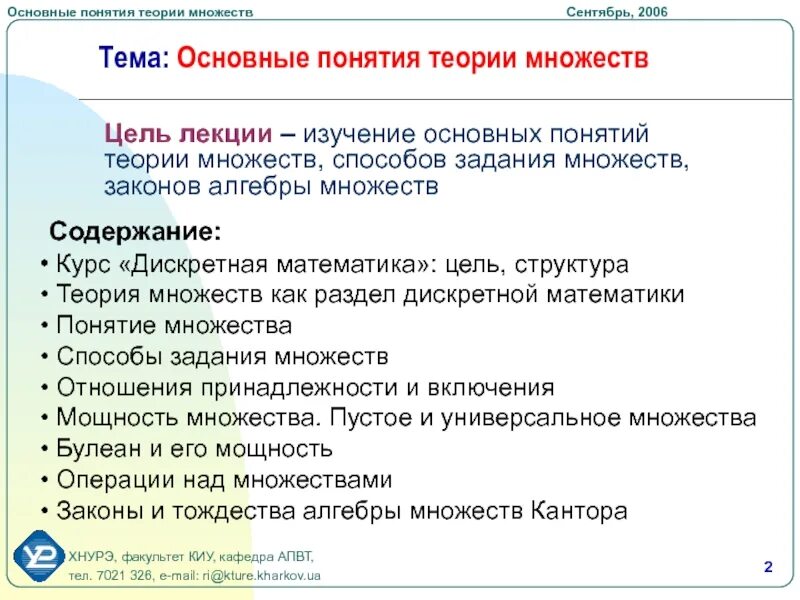 Основные понятия теории множеств

Сентябрь, 2006

Тема: Основные понятия теории множеств

Цель лекции – изучение основных понятий теории множеств, способов задания множеств, законов алгебры множеств

Содержание:
• Курс «Дискретная математика»: цель, структура
• Теория множеств как раздел дискретной математики
• Понятие множества
• Способы задания множеств
• Отношения принадлежности и включения
• Мощность множества. Пустое и универсальное множества
• Булеан и его мощность
• Операции над множествами
• Законы и тождества алгебры множеств Кантора

ХНУРЭ, факультет КИУ, кафедра АПВТ,
тел. 7021 326, e-mail: ri@kture.kharkov.ua

2